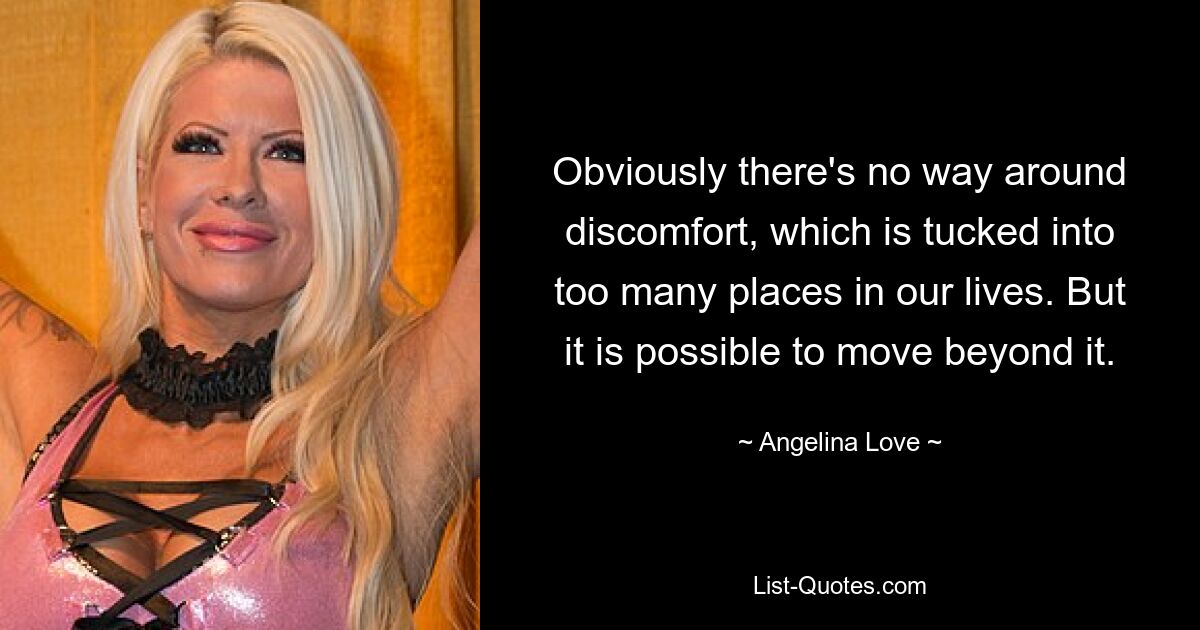 Obviously there's no way around discomfort, which is tucked into too many places in our lives. But it is possible to move beyond it.

~ Angelina Love ~

List-Quotes.com